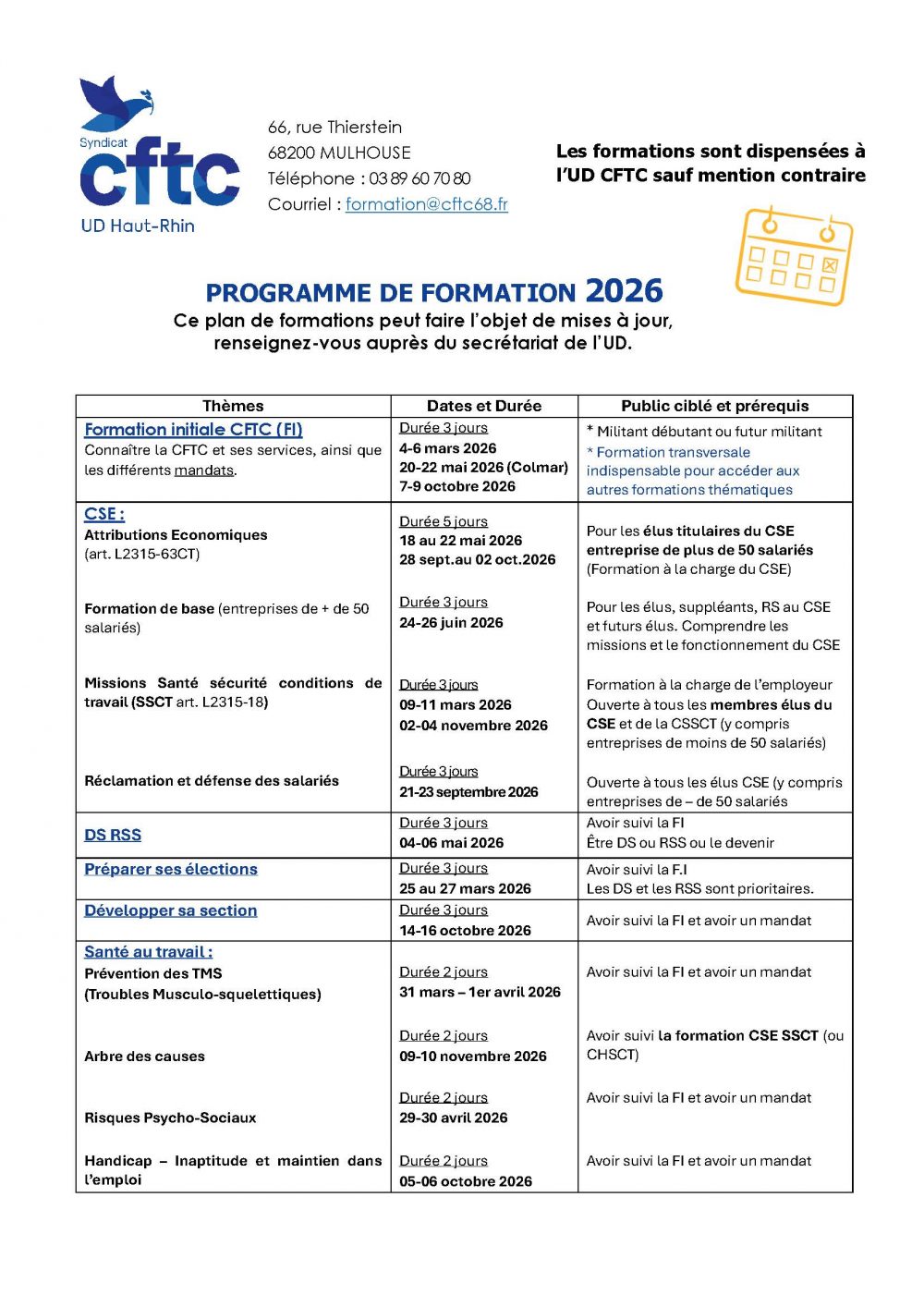 Syndicat cftc UD Haut-Rhin

66, rue Thierstein
68200 MULHOUSE
Téléphone : 03 89 60 70 80
Courriel : formation@cftc68.fr

Les formations sont dispensées à l'UD CFTC sauf mention contraire

PROGRAMME DE FORMATION 2026
Ce plan de formations peut faire l'objet de mises à jour, renseignez-vous auprès du secrétariat de l'UD.

| Thèmes | Dates et Durée | Public ciblé et prérequis |
|---|---|---|
| Formation initiale CFTC (FI) Connaître la CFTC et ses services, ainsi que les différents mandats. | Durée 3 jours 4-6 mars 2026 20-22 mai 2026 (Colmar) 7-9 octobre 2026 | * Militant débutant ou futur militant * Formation transversale indispensable pour accéder aux autres formations thématiques |
| CSE : Attributions Economiques (art. L2315-63CT) | Durée 5 jours 18 au 22 mai 2026 28 sept.au 02 oct.2026 | Pour les élus titulaires du CSE entreprise de plus de 50 salariés (Formation à la charge du CSE) |
| Formation de base (entreprises de + de 50 salariés) | Durée 3 jours 24-26 juin 2026 | Pour les élus, suppléants, RS au CSE et futurs élus. Comprendre les missions et le fonctionnement du CSE |
| Missions Santé sécurité conditions de travail (SSCT art. L2315-18) | Durée 3 jours 09-11 mars 2026 02-04 novembre 2026 | Formation à la charge de l'employeur Ouverte à tous les membres élus du CSE et de la CSSCT (y compris entreprises de moins de 50 salariés) |
| Réclamation et défense des salariés | Durée 3 jours 21-23 septembre 2026 | Ouverte à tous les élus CSE (y compris entreprises de – de 50 salariés |
| DS RSS | Durée 3 jours 04-06 mai 2026 | Avoir suivi la FI Être DS ou RSS ou le devenir |
| Préparer ses élections | Durée 3 jours 25 au 27 mars 2026 | Avoir suivi la F.I Les DS et les RSS sont prioritaires. |
| Développer sa section | Durée 3 jours 14-16 octobre 2026 | Avoir suivi la FI et avoir un mandat |
| Santé au travail : Prévention des TMS (Troubles Musculo-squelettiques) | Durée 2 jours 31 mars – 1er avril 2026 | Avoir suivi la FI et avoir un mandat |
| Arbre des causes | Durée 2 jours 09-10 novembre 2026 | Avoir suivi la formation CSE SSCT (ou CHSCT) |
| Risques Psycho-Sociaux | Durée 2 jours 29-30 avril 2026 | Avoir suivi la FI et avoir un mandat |
| Handicap – Inaptitude et maintien dans l'emploi | Durée 2 jours 05-06 octobre 2026 | Avoir suivi la FI et avoir un mandat |